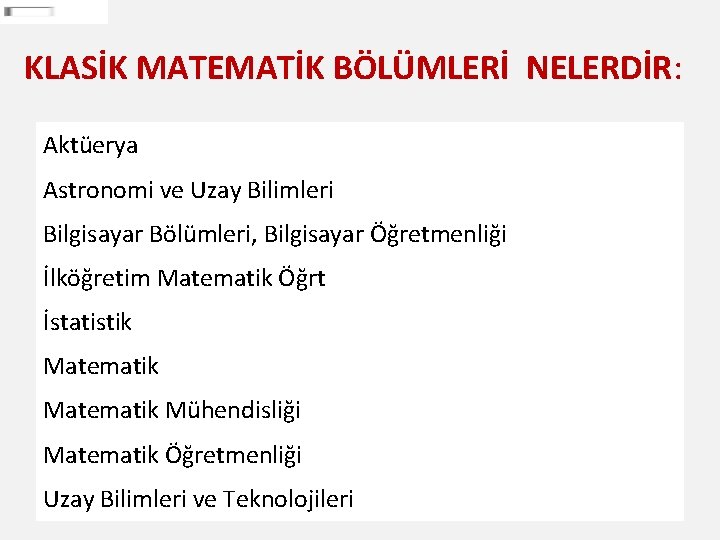 KLASİK MATEMATİK BÖLÜMLERİ NELERDİR:

Aktüerya

Astronomi ve Uzay Bilimleri

Bilgisayar Bölümleri, Bilgisayar Öğretmenliği

İlköğretim Matematik Öğrt

İstatistik

Matematik

Matematik Mühendisliği

Matematik Öğretmenliği

Uzay Bilimleri ve Teknolojileri